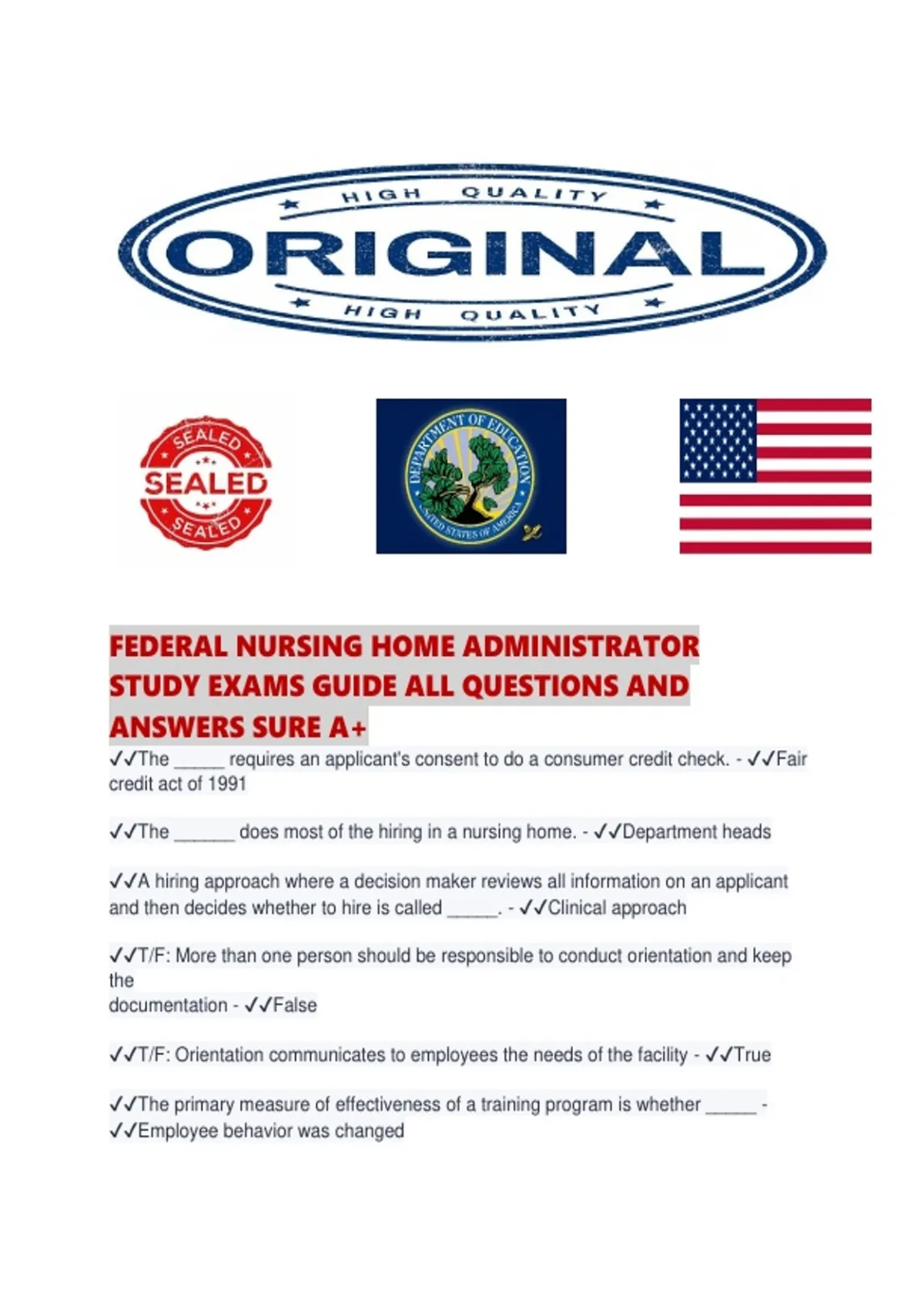 HIGH QUALITY
ORIGINAL
HIGH QUALITY

SEALED
SEALED
SEALED

DEPARTMENT OF EDUCATION
UNITED STATES OF AMERICA

FEDERAL NURSING HOME ADMINISTRATOR STUDY EXAMS GUIDE ALL QUESTIONS AND ANSWERS SURE A+

✓✓The _____ requires an applicant's consent to do a consumer credit check. - ✓✓Fair credit act of 1991

✓✓The ______ does most of the hiring in a nursing home. - ✓✓Department heads

✓✓A hiring approach where a decision maker reviews all information on an applicant and then decides whether to hire is called _____. - ✓✓Clinical approach

✓✓T/F: More than one person should be responsible to conduct orientation and keep the
documentation - ✓✓False

✓✓T/F: Orientation communicates to employees the needs of the facility - ✓✓True

✓✓The primary measure of effectiveness of a training program is whether _____ - ✓✓Employee behavior was changed